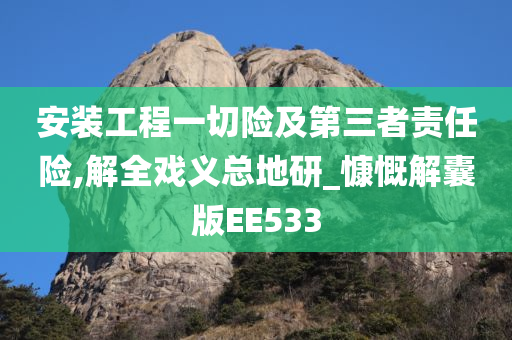 安装工程一切险及第三者责任险,解全戏义总地研_慷慨解囊版EE533